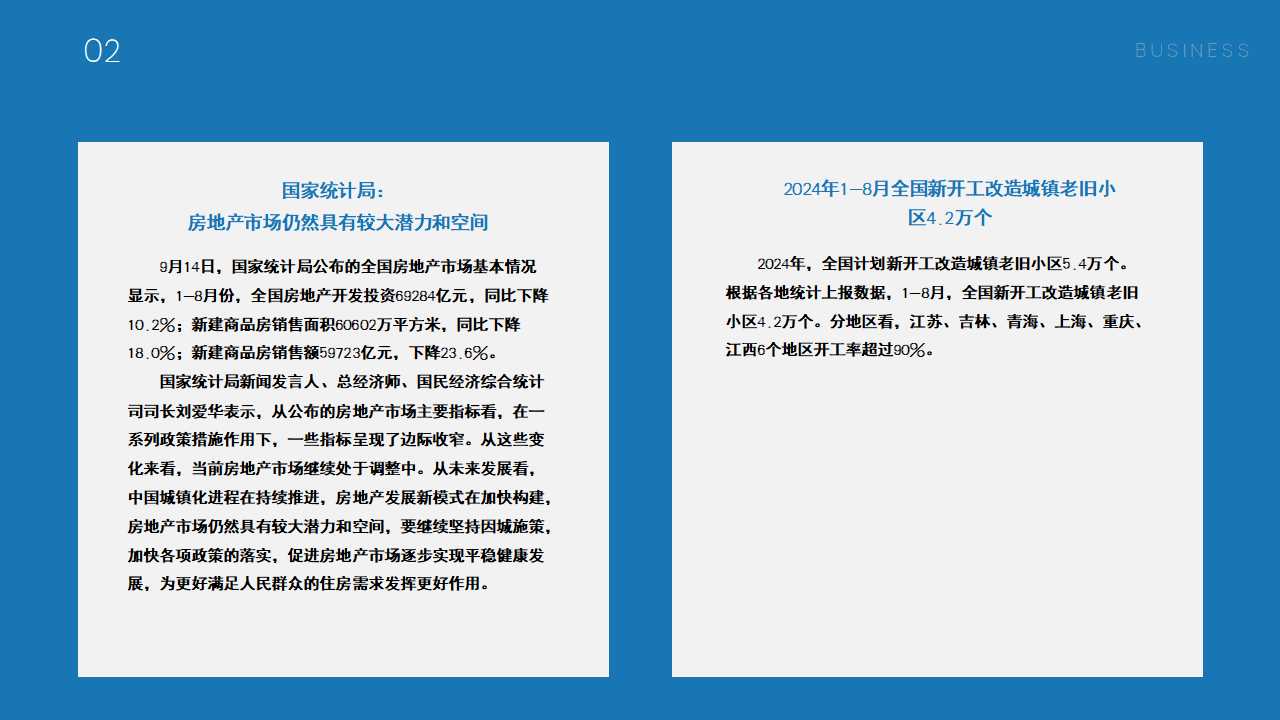 02

BUSINESS

国家统计局：
房地产市场仍然具有较大潜力和空间

9月14日，国家统计局公布的全国房地产市场基本情况显示，1—8月份，全国房地产开发投资69284亿元，同比下降10.2%；新建商品房销售面积60602万平方米，同比下降18.0%；新建商品房销售额59723亿元，下降23.6%。

国家统计局新闻发言人、总经济师、国民经济综合统计司司长刘爱华表示，从公布的房地产市场主要指标看，在一系列政策措施作用下，一些指标呈现了边际收窄。从这些变化来看，当前房地产市场继续处于调整中。从未来发展看，中国城镇化进程在持续推进，房地产发展新模式在加快构建，房地产市场仍然具有较大潜力和空间，要继续坚持因城施策，加快各项政策的落实，促进房地产市场逐步实现平稳健康发展，为更好满足人民群众的住房需求发挥更好作用。

2024年1—8月全国新开工改造城镇老旧小区4.2万个

2024年，全国计划新开工改造城镇老旧小区5.4万个。根据各地统计上报数据，1—8月，全国新开工改造城镇老旧小区4.2万个。分地区看，江苏、吉林、青海、上海、重庆、江西6个地区开工率超过90%。